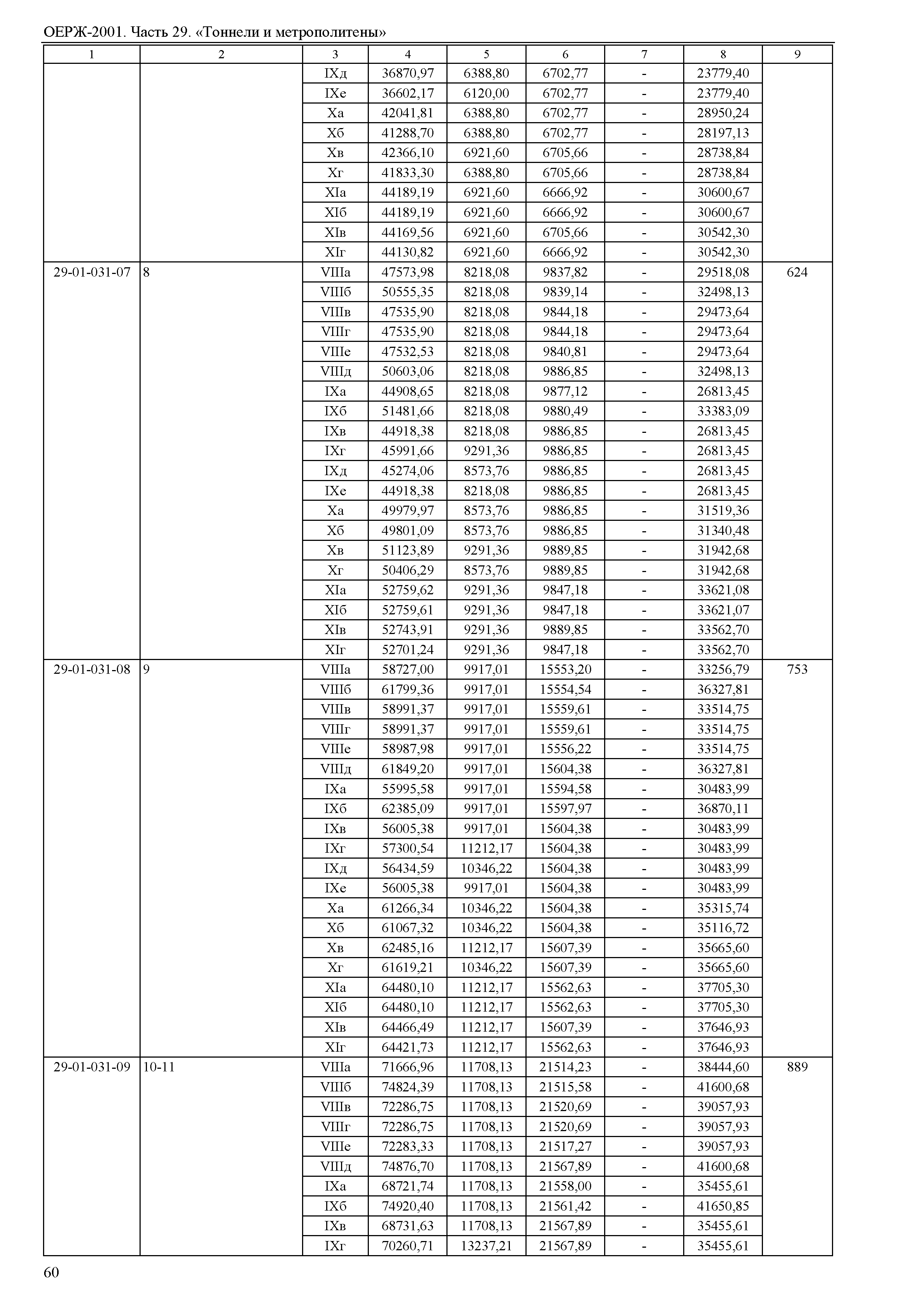 ОЕРЖ-2001. Часть 29. «Тоннели и метрополитены»

| 1 | 2 | 3 | 4 | 5 | 6 | 7 | 8 | 9 |
|---|---|---|---|---|---|---|---|---|
| | | IXд | 36870,97 | 6388,80 | 6702,77 | - | 23779,40 | |
| | | IXе | 36602,17 | 6120,00 | 6702,77 | - | 23779,40 | |
| | | Xа | 42041,81 | 6388,80 | 6702,77 | - | 28950,24 | |
| | | Xб | 41288,70 | 6388,80 | 6702,77 | - | 28197,13 | |
| | | Xв | 42366,10 | 6921,60 | 6705,66 | - | 28738,84 | |
| | | Xг | 41833,30 | 6388,80 | 6705,66 | - | 28738,84 | |
| | | XIа | 44189,19 | 6921,60 | 6666,92 | - | 30600,67 | |
| | | XIб | 44189,19 | 6921,60 | 6666,92 | - | 30600,67 | |
| | | XIв | 44169,56 | 6921,60 | 6705,66 | - | 30542,30 | |
| | | XIг | 44130,82 | 6921,60 | 6666,92 | - | 30542,30 | |
| 29-01-031-07 | 8 | VIIIа | 47573,98 | 8218,08 | 9837,82 | - | 29518,08 | 624 |
| | | VIIIб | 50555,35 | 8218,08 | 9839,14 | - | 32498,13 | |
| | | VIIIв | 47535,90 | 8218,08 | 9844,18 | - | 29473,64 | |
| | | VIIIг | 47535,90 | 8218,08 | 9844,18 | - | 29473,64 | |
| | | VIIIе | 47532,53 | 8218,08 | 9840,81 | - | 29473,64 | |
| | | VIIIд | 50603,06 | 8218,08 | 9886,85 | - | 32498,13 | |
| | | IXа | 44908,65 | 8218,08 | 9877,12 | - | 26813,45 | |
| | | IXб | 51481,66 | 8218,08 | 9880,49 | - | 33383,09 | |
| | | IXв | 44918,38 | 8218,08 | 9886,85 | - | 26813,45 | |
| | | IXг | 45991,66 | 9291,36 | 9886,85 | - | 26813,45 | |
| | | IXд | 45274,06 | 8573,76 | 9886,85 | - | 26813,45 | |
| | | IXе | 44918,38 | 8218,08 | 9886,85 | - | 26813,45 | |
| | | Xа | 49979,97 | 8573,76 | 9886,85 | - | 31519,36 | |
| | | Xб | 49801,09 | 8573,76 | 9886,85 | - | 31340,48 | |
| | | Xв | 51123,89 | 9291,36 | 9889,85 | - | 31942,68 | |
| | | Xг | 50406,29 | 8573,76 | 9889,85 | - | 31942,68 | |
| | | XIа | 52759,62 | 9291,36 | 9847,18 | - | 33621,08 | |
| | | XIб | 52759,61 | 9291,36 | 9847,18 | - | 33621,07 | |
| | | XIв | 52743,91 | 9291,36 | 9889,85 | - | 33562,70 | |
| | | XIг | 52701,24 | 9291,36 | 9847,18 | - | 33562,70 | |
| 29-01-031-08 | 9 | VIIIа | 58727,00 | 9917,01 | 15553,20 | - | 33256,79 | 753 |
| | | VIIIб | 61799,36 | 9917,01 | 15554,54 | - | 36327,81 | |
| | | VIIIв | 58991,37 | 9917,01 | 15559,61 | - | 33514,75 | |
| | | VIIIг | 58991,37 | 9917,01 | 15559,61 | - | 33514,75 | |
| | | VIIIе | 58987,98 | 9917,01 | 15556,22 | - | 33514,75 | |
| | | VIIIд | 61849,20 | 9917,01 | 15604,38 | - | 36327,81 | |
| | | IXа | 55995,58 | 9917,01 | 15594,58 | - | 30483,99 | |
| | | IXб | 62385,09 | 9917,01 | 15597,97 | - | 36870,11 | |
| | | IXв | 56005,38 | 9917,01 | 15604,38 | - | 30483,99 | |
| | | IXг | 57300,54 | 11212,17 | 15604,38 | - | 30483,99 | |
| | | IXд | 56434,59 | 10346,22 | 15604,38 | - | 30483,99 | |
| | | IXе | 56005,38 | 9917,01 | 15604,38 | - | 30483,99 | |
| | | Xа | 61266,34 | 10346,22 | 15604,38 | - | 35315,74 | |
| | | Xб | 61067,32 | 10346,22 | 15604,38 | - | 35116,72 | |
| | | Xв | 62485,16 | 11212,17 | 15607,39 | - | 35665,60 | |
| | | Xг | 61619,21 | 10346,22 | 15607,39 | - | 35665,60 | |
| | | XIа | 64480,10 | 11212,17 | 15562,63 | - | 37705,30 | |
| | | XIб | 64480,10 | 11212,17 | 15562,63 | - | 37705,30 | |
| | | XIв | 64466,49 | 11212,17 | 15607,39 | - | 37646,93 | |
| | | XIг | 64421,73 | 11212,17 | 15562,63 | - | 37646,93 | |
| 29-01-031-09 | 10-11 | VIIIа | 71666,96 | 11708,13 | 21514,23 | - | 38444,60 | 889 |
| | | VIIIб | 74824,39 | 11708,13 | 21515,58 | - | 41600,68 | |
| | | VIIIв | 72286,75 | 11708,13 | 21520,69 | - | 39057,93 | |
| | | VIIIг | 72286,75 | 11708,13 | 21520,69 | - | 39057,93 | |
| | | VIIIе | 72283,33 | 11708,13 | 21517,27 | - | 39057,93 | |
| | | VIIIд | 74876,70 | 11708,13 | 21567,89 | - | 41600,68 | |
| | | IXа | 68721,74 | 11708,13 | 21558,00 | - | 35455,61 | |
| | | IXб | 74920,40 | 11708,13 | 21561,42 | - | 41650,85 | |
| | | IXв | 68731,63 | 11708,13 | 21567,89 | - | 35455,61 | |
| | | IXг | 70260,71 | 13237,21 | 21567,89 | - | 35455,61 | |

60